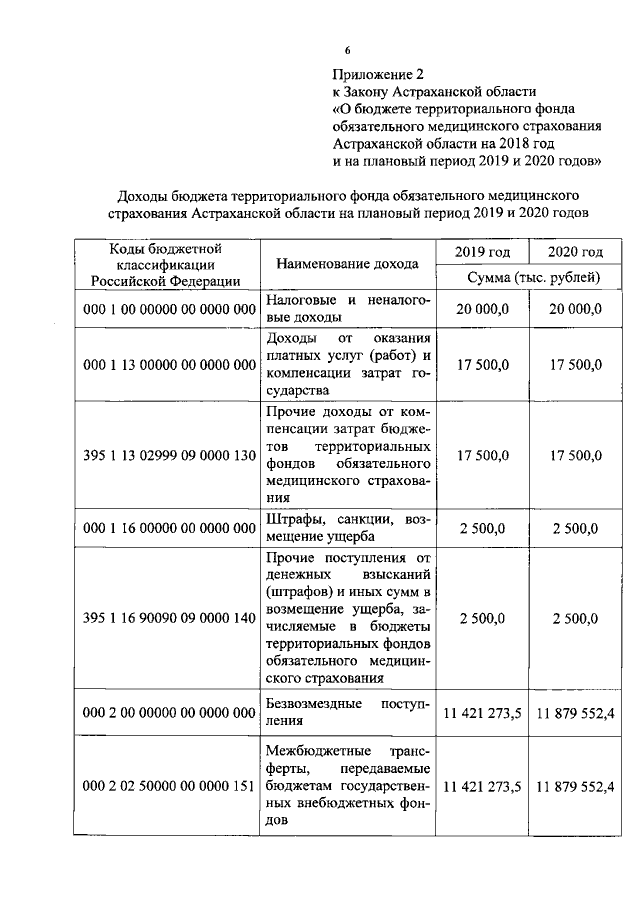 6

Приложение 2
к Закону Астраханской области
«О бюджете территориального фонда обязательного медицинского страхования Астраханской области на 2018 год и на плановый период 2019 и 2020 годов»

Доходы бюджета территориального фонда обязательного медицинского страхования Астраханской области на плановый период 2019 и 2020 годов

| Коды бюджетной классификации Российской Федерации | Наименование дохода | 2019 год | 2020 год |
|---|---|---|---|
| | | Сумма (тыс. рублей) | |
| 000 1 00 00000 00 0000 000 | Налоговые и неналоговые доходы | 20 000,0 | 20 000,0 |
| 000 1 13 00000 00 0000 000 | Доходы от оказания платных услуг (работ) и компенсации затрат государства | 17 500,0 | 17 500,0 |
| 395 1 13 02999 09 0000 130 | Прочие доходы от компенсации затрат бюджетов территориальных фондов обязательного медицинского страхования | 17 500,0 | 17 500,0 |
| 000 1 16 00000 00 0000 000 | Штрафы, санкции, возмещение ущерба | 2 500,0 | 2 500,0 |
| 395 1 16 90090 09 0000 140 | Прочие поступления от денежных взысканий (штрафов) и иных сумм в возмещение ущерба, зачисляемые в бюджеты территориальных фондов обязательного медицинского страхования | 2 500,0 | 2 500,0 |
| 000 2 00 00000 00 0000 000 | Безвозмездные поступления | 11 421 273,5 | 11 879 552,4 |
| 000 2 02 50000 00 0000 151 | Межбюджетные трансферты, передаваемые бюджетам государственных внебюджетных фондов | 11 421 273,5 | 11 879 552,4 |